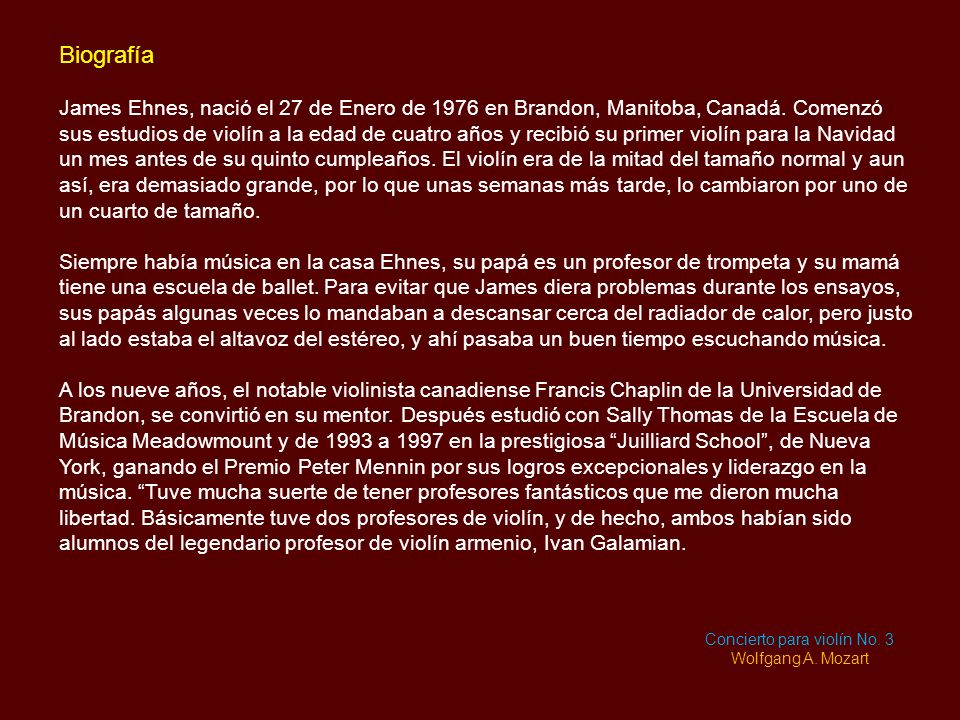 Biografía

James Ehnes, nació el 27 de Enero de 1976 en Brandon, Manitoba, Canadá. Comenzó sus estudios de violín a la edad de cuatro años y recibió su primer violín para la Navidad un mes antes de su quinto cumpleaños. El violín era de la mitad del tamaño normal y aun así, era demasiado grande, por lo que unas semanas más tarde, lo cambiaron por uno de un cuarto de tamaño.

Siempre había música en la casa Ehnes, su papá es un profesor de trompeta y su mamá tiene una escuela de ballet. Para evitar que James diera problemas durante los ensayos, sus papás algunas veces lo mandaban a descansar cerca del radiador de calor, pero justo al lado estaba el altavoz del estéreo, y ahí pasaba un buen tiempo escuchando música.

A los nueve años, el notable violinista canadiense Francis Chaplin de la Universidad de Brandon, se convirtió en su mentor. Después estudió con Sally Thomas de la Escuela de Música Meadowmount y de 1993 a 1997 en la prestigiosa “Juilliard School”, de Nueva York, ganando el Premio Peter Mennin por sus logros excepcionales y liderazgo en la música. “Tuve mucha suerte de tener profesores fantásticos que me dieron mucha libertad. Básicamente tuve dos profesores de violín, y de hecho, ambos habían sido alumnos del legendario profesor de violín armenio, Ivan Galamian.

Concierto para violín No. 3
Wolfgang A. Mozart